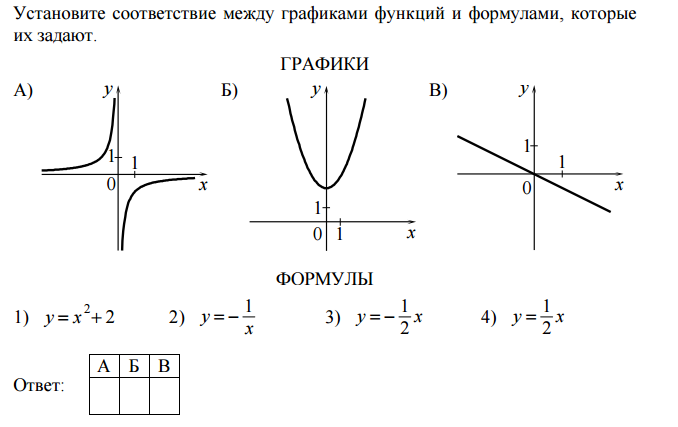 Установите соответствие между графиками функций и формулами, которые их задают.

ГРАФИКИ

А)

$y$

1

1

0

$x$

Б)

$y$

1

0

1

$x$

В)

$y$

1

1

0

$x$

ФОРМУЛЫ

1) $y = x^2 + 2$  2) $y = -\frac{1}{x}$  3) $y = -\frac{1}{2}x$  4) $y = \frac{1}{2}x$

Ответ:

| А | Б | В |
|---|---|---|
|   |   |   |